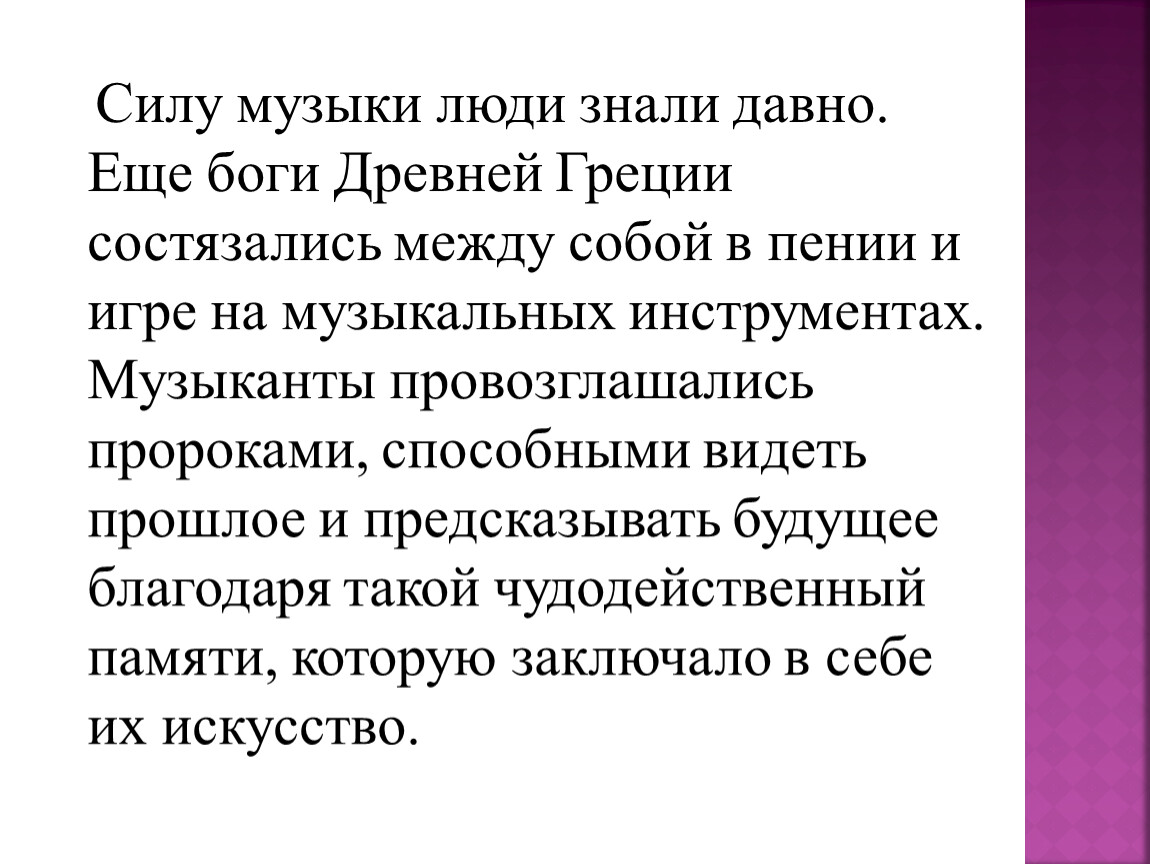 Силу музыки люди знали давно. Еще боги Древней Греции состязались между собой в пении и игре на музыкальных инструментах. Музыканты провозглашались пророками, способными видеть прошлое и предсказывать будущее благодаря такой чудодейственный памяти, которую заключало в себе их искусство.